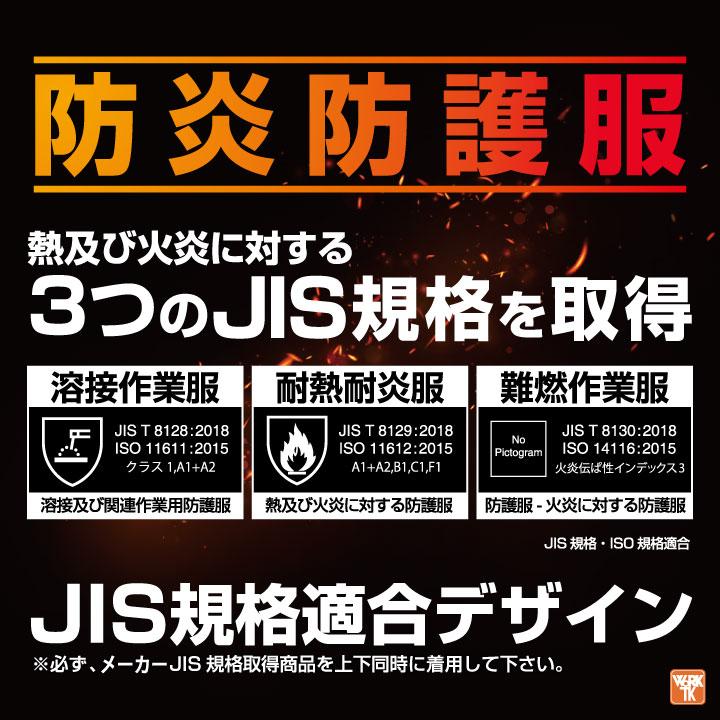 防炎防護服

熱及び火炎に対する
3つのJIS規格を取得

溶接作業服
JIS T 8128:2018
ISO 11611:2015
クラス 1,A1+A2
溶接及び関連作業用防護服

耐熱耐炎服
JIS T 8129:2018
ISO 11612:2015
A1+A2,B1,C1,F1
熱及び火炎に対する防護服

難燃作業服
No Pictogram
JIS T 8130:2018
ISO 14116:2015
火炎伝ぱ性インデックス3
防護服 - 火炎に対する防護服

JIS 規格・ISO 規格適合

JIS規格適合デザイン
※必ず、メーカーJIS 規格取得商品を上下同時に着用して下さい。

WORK TK